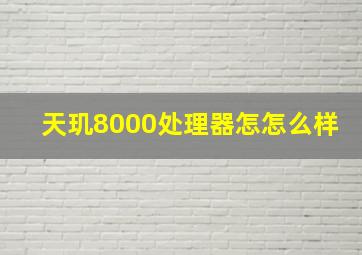 天玑8000处理器怎怎么样